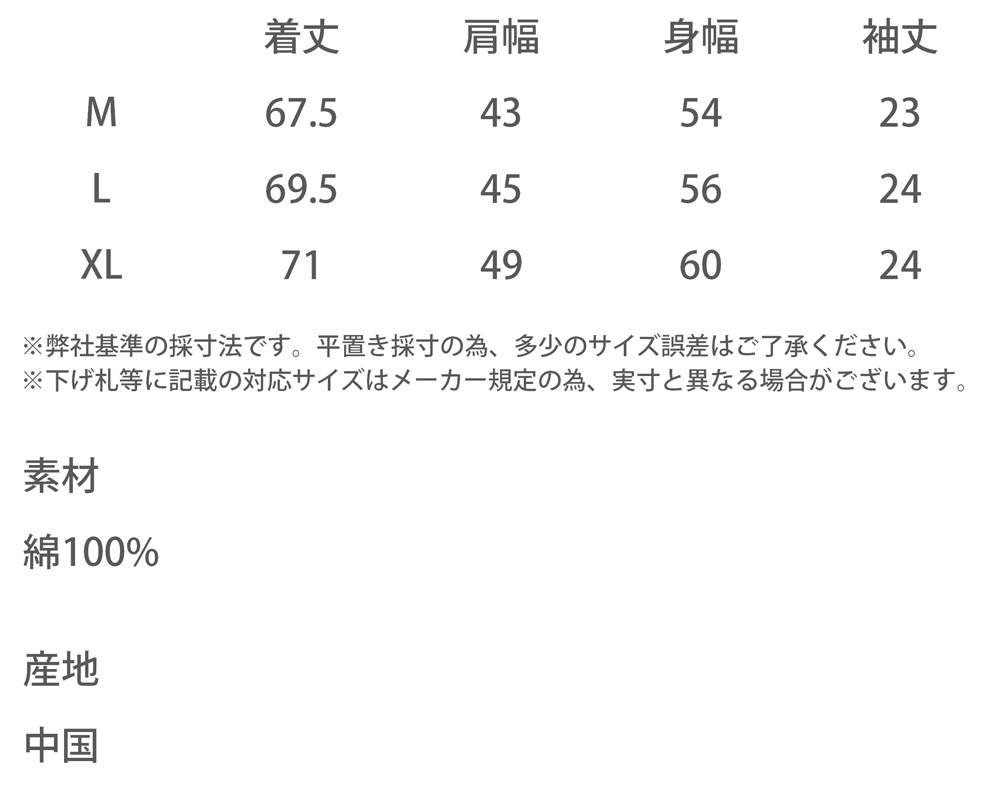 |  | 着丈 | 肩幅 | 身幅 | 袖丈 |
|---|---|---|---|---|
| M | 67.5 | 43 | 54 | 23 |
| L | 69.5 | 45 | 56 | 24 |
| XL | 71 | 49 | 60 | 24 |

※弊社基準の採寸法です。平置き採寸の為、多少のサイズ誤差はご了承ください。
※下げ札等に記載の対応サイズはメーカー規定の為、実寸と異なる場合がございます。

素材

綿100%

産地

中国